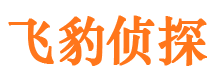 飞豹侦探